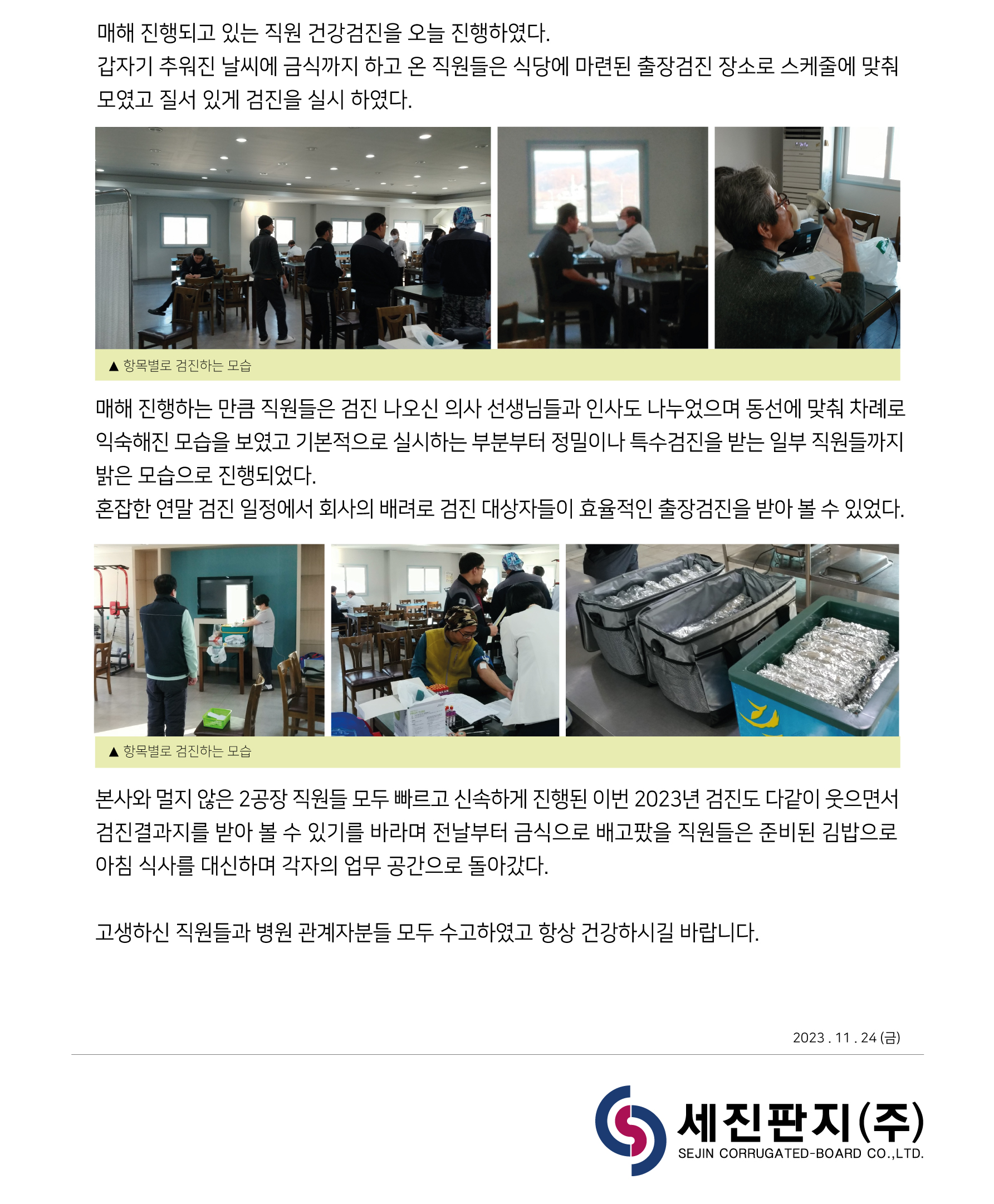 매해 진행되고 있는 직원 건강검진을 오늘 진행하였다.
갑자기 추워진 날씨에 금식까지 하고 온 직원들은 식당에 마련된 출장검진 장소로 스케줄에 맞춰 모였고 질서 있게 검진을 실시 하였다.

▲ 항목별로 검진하는 모습

매해 진행하는 만큼 직원들은 검진 나오신 의사 선생님들과 인사도 나누었으며 동선에 맞춰 차례로 익숙해진 모습을 보였고 기본적으로 실시하는 부분부터 정밀이나 특수검진을 받는 일부 직원들까지 밝은 모습으로 진행되었다.
혼잡한 연말 검진 일정에서 회사의 배려로 검진 대상자들이 효율적인 출장검진을 받아 볼 수 있었다.

▲ 항목별로 검진하는 모습

본사와 멀지 않은 2공장 직원들 모두 빠르고 신속하게 진행된 이번 2023년 검진도 다같이 웃으면서 검진결과지를 받아 볼 수 있기를 바라며 전날부터 금식으로 배고팠을 직원들은 준비된 김밥으로 아침 식사를 대신하며 각자의 업무 공간으로 돌아갔다.

고생하신 직원들과 병원 관계자분들 모두 수고하였고 항상 건강하시길 바랍니다.

2023 . 11 . 24 (금)

세진판지(주)
SEJIN CORRUGATED-BOARD CO.,LTD.